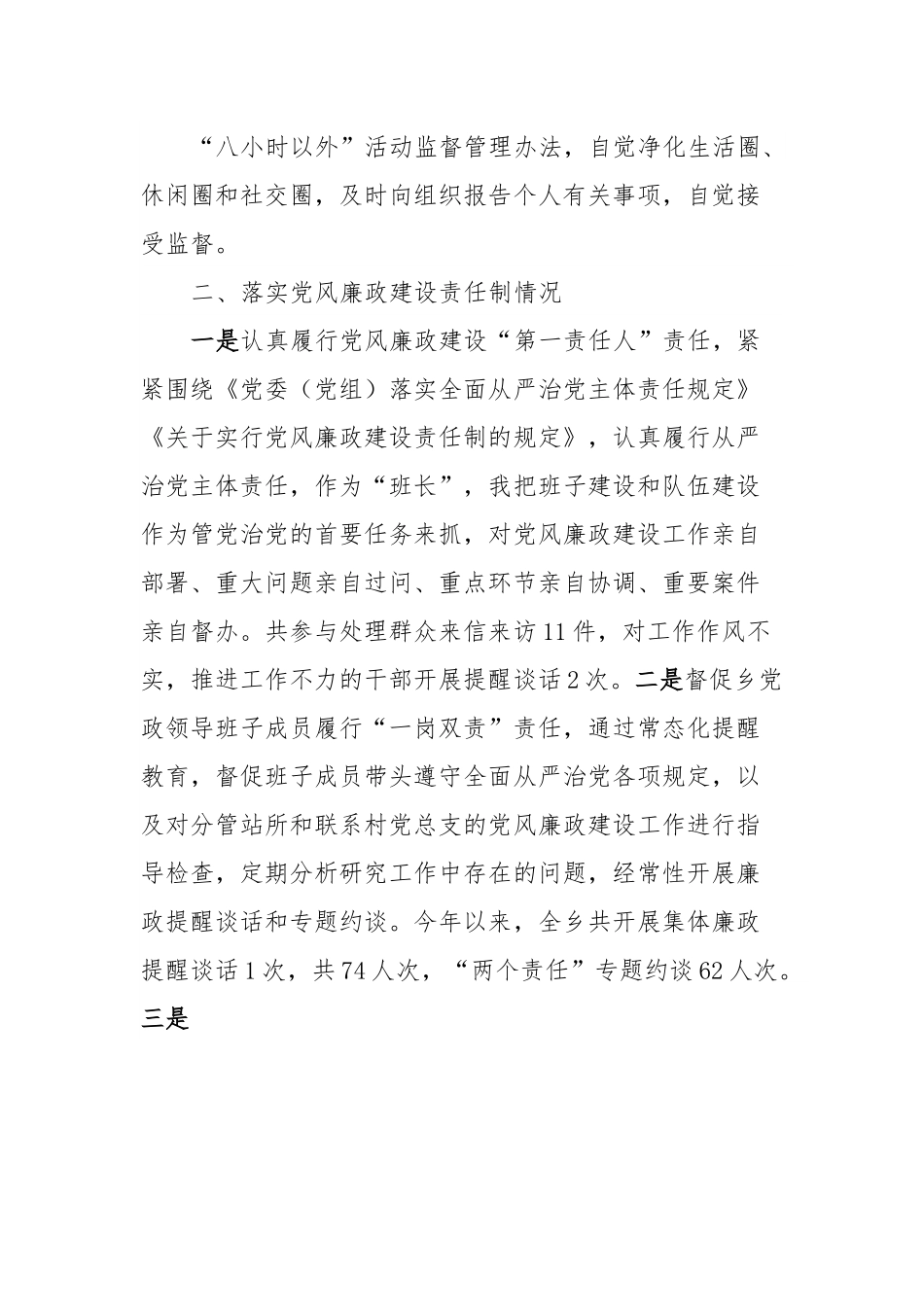 “八小时以外”活动监督管理办法，自觉净化生活圈、休闲圈和社交圈，及时向组织报告个人有关事项，自觉接受监督。

二、落实党风廉政建设责任制情况

一是认真履行党风廉政建设“第一责任人”责任，紧紧围绕《党委（党组）落实全面从严治党主体责任规定》《关于实行党风廉政建设责任制的规定》，认真履行从严治党主体责任，作为“班长”，我把班子建设和队伍建设作为管党治党的首要任务来抓，对党风廉政建设工作亲自部署、重大问题亲自过问、重点环节亲自协调、重要案件亲自督办。共参与处理群众来信来访11件，对工作作风不实，推进工作不力的干部开展提醒谈话2次。二是督促乡党政领导班子成员履行“一岗双责”责任，通过常态化提醒教育，督促班子成员带头遵守全面从严治党各项规定，以及对分管站所和联系村党总支的党风廉政建设工作进行指导检查，定期分析研究工作中存在的问题，经常性开展廉政提醒谈话和专题约谈。今年以来，全乡共开展集体廉政提醒谈话1次，共74人次，“两个责任”专题约谈62人次。三是